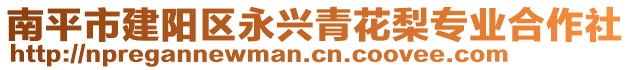 南平市建阳区永兴青花梨专业合作社
http://npregannewman.cn.coovee.com